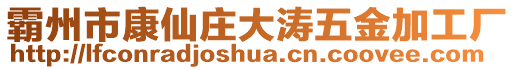 霸州市康仙庄大涛五金加工厂
http://lfconradjoshua.cn.coovee.com